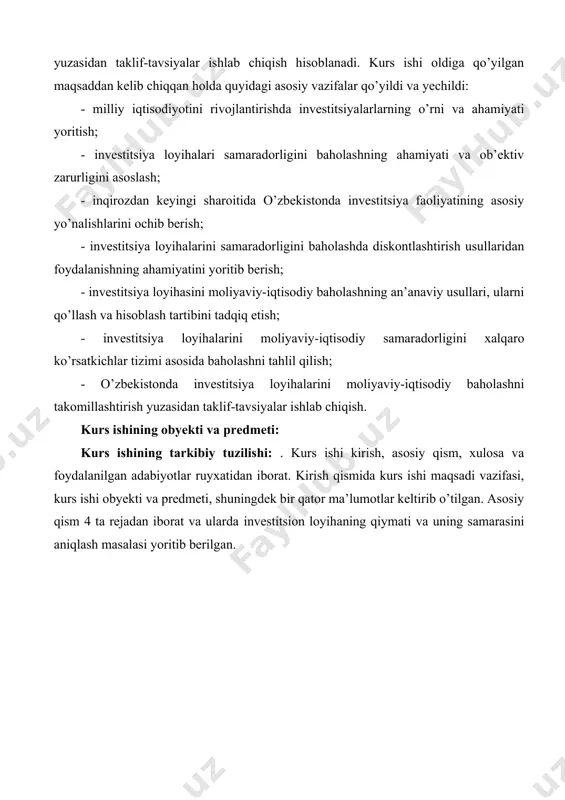 yuzasidan taklif-tavsiyalar ishlab chiqish hisoblanadi. Kurs ishi oldiga qo'yilgan maqsaddan kelib chiqqan holda quyidagi asosiy vazifalar qo'yildi va yechildi:

- milliy iqtisodiyotini rivojlantirishda investitsiyalarlarning o'rni va ahamiyati yoritish;

- investitsiya loyihalari samaradorligini baholashning ahamiyati va ob'ektiv zarurligini asoslash;

- inqirozdan keyingi sharoitida O'zbekistonda investitsiya faoliyatining asosiy yo'nalishlarini ochib berish;

- investitsiya loyihalarini samaradorligini baholashda diskontlashtirish usullaridan foydalanishning ahamiyatini yoritib berish;

- investitsiya loyihasini moliyaviy-iqtisodiy baholashning an'anaviy usullari, ularni qo'llash va hisoblash tartibini tadqiq etish;

- investitsiya loyihalarini moliyaviy-iqtisodiy samaradorligini xalqaro ko'rsatkichlar tizimi asosida baholashni tahlil qilish;

- O'zbekistonda investitsiya loyihalarini moliyaviy-iqtisodiy baholashni takomillashtirish yuzasidan taklif-tavsiyalar ishlab chiqish.

Kurs ishining obyekti va predmeti:

Kurs ishining tarkibiy tuzilishi: . Kurs ishi kirish, asosiy qism, xulosa va foydalanilgan adabiyotlar ruyxatidan iborat. Kirish qismida kurs ishi maqsadi vazifasi, kurs ishi obyekti va predmeti, shuningdek bir qator ma'lumotlar keltirib o'tilgan. Asosiy qism 4 ta rejadan iborat va ularda investitsion loyihaning qiymati va uning samarasini aniqlash masalasi yoritib berilgan.

FaylHub.uz